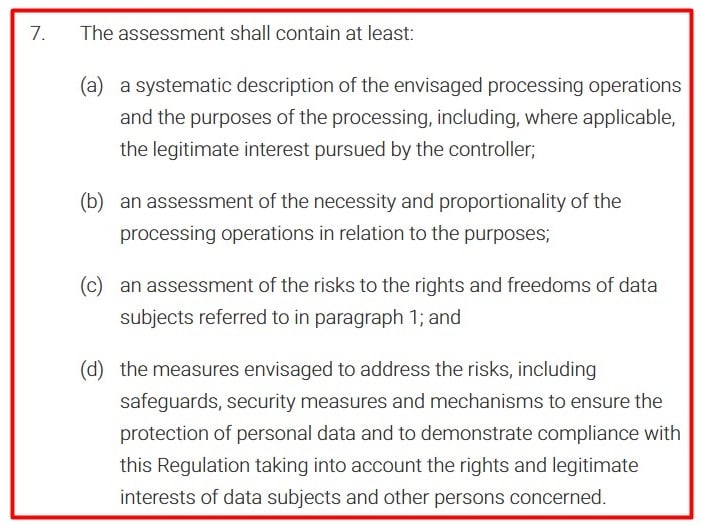 7. The assessment shall contain at least:

(a) a systematic description of the envisaged processing operations and the purposes of the processing, including, where applicable, the legitimate interest pursued by the controller;

(b) an assessment of the necessity and proportionality of the processing operations in relation to the purposes;

(c) an assessment of the risks to the rights and freedoms of data subjects referred to in paragraph 1; and

(d) the measures envisaged to address the risks, including safeguards, security measures and mechanisms to ensure the protection of personal data and to demonstrate compliance with this Regulation taking into account the rights and legitimate interests of data subjects and other persons concerned.